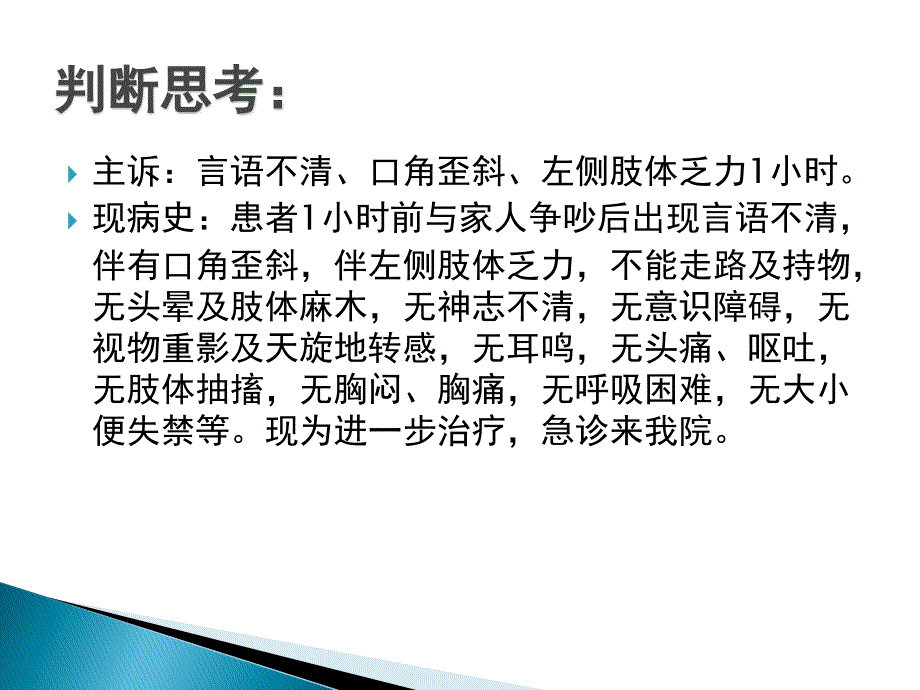 判断思考：

主诉：言语不清、口角歪斜、左侧肢体乏力1小时。

现病史：患者1小时前与家人争吵后出现言语不清，伴有口角歪斜，伴左侧肢体乏力，不能走路及持物，无头晕及肢体麻木，无神志不清，无意识障碍，无视物重影及天旋地转感，无耳鸣，无头痛、呕吐，无肢体抽搐，无胸闷、胸痛，无呼吸困难，无大小便失禁等。现为进一步治疗，急诊来我院。